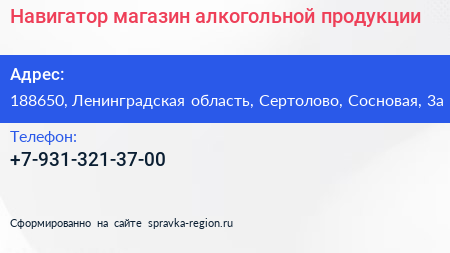 Навигатор магазин алкогольной продукции

Адрес:
188650, Ленинградская область, Сертолово, Сосновая, 3а

Телефон:
+7-931-321-37-00

Сформированно на сайте spravka-region.ru